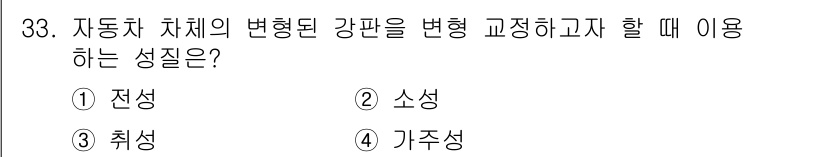 33. 자동차 차체의 변형된 강판을 변형 교정하고자 할 때 이용하는 성질은?

① 전성
② 소성
③ 취성
④ 가주성